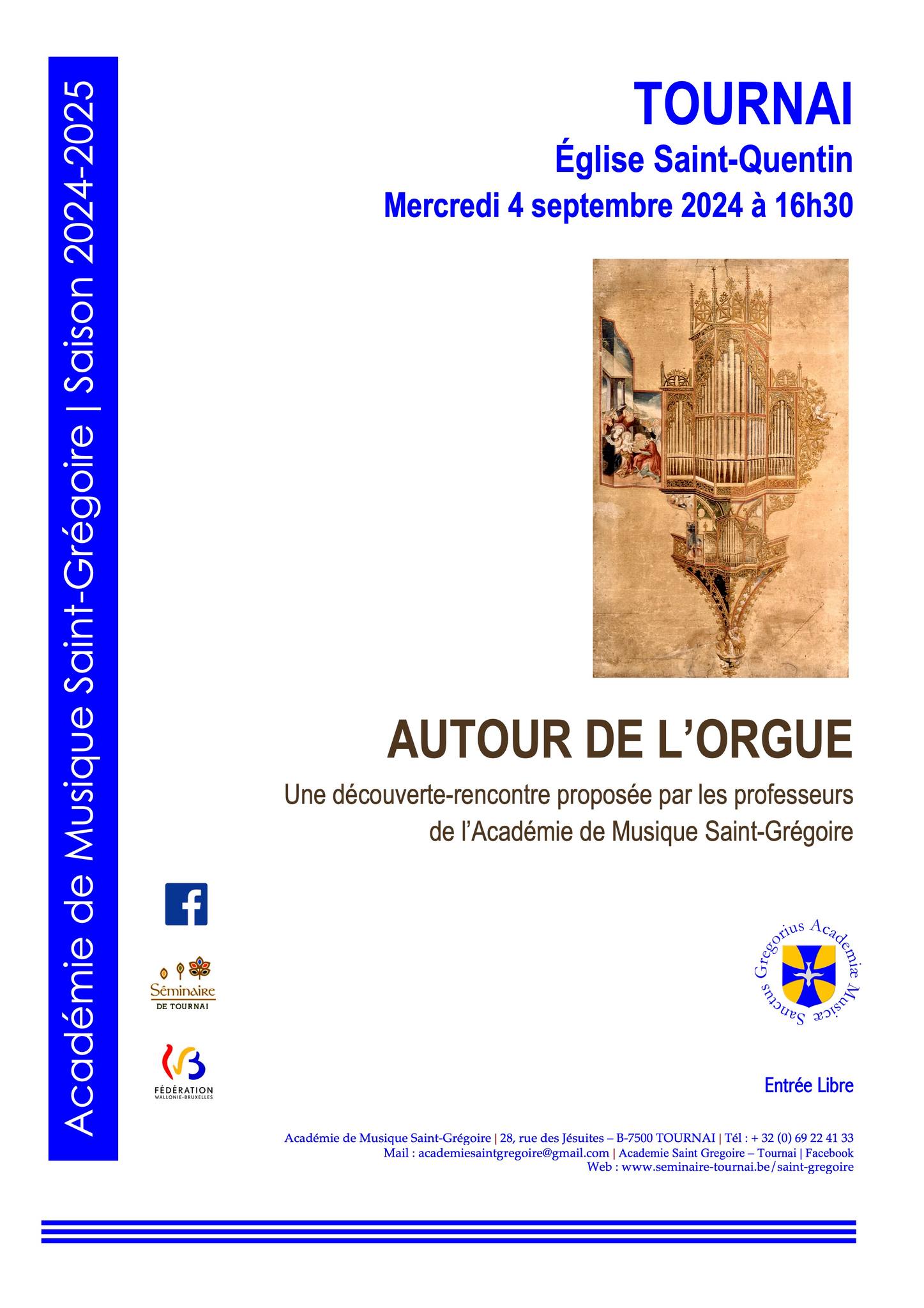 Académie de Musique Saint-Grégoire | Saison 2024-2025

TOURNAI

Église Saint-Quentin

Mercredi 4 septembre 2024 à 16h30

AUTOUR DE L'ORGUE

Une découverte-rencontre proposée par les professeurs de l'Académie de Musique Saint-Grégoire

Séminaire
DE TOURNAI

FÉDÉRATION
WALLONIE-BRUXELLES

Sanctus Gregorius Academiæ Musicæ

Entrée Libre

Académie de Musique Saint-Grégoire | 28, rue des Jésuites – B-7500 TOURNAI | Tél : + 32 (0) 69 22 41 33
Mail : academiesaintgregoire@gmail.com | Academie Saint Gregoire – Tournai | Facebook
Web : www.seminaire-tournai.be/saint-gregoire